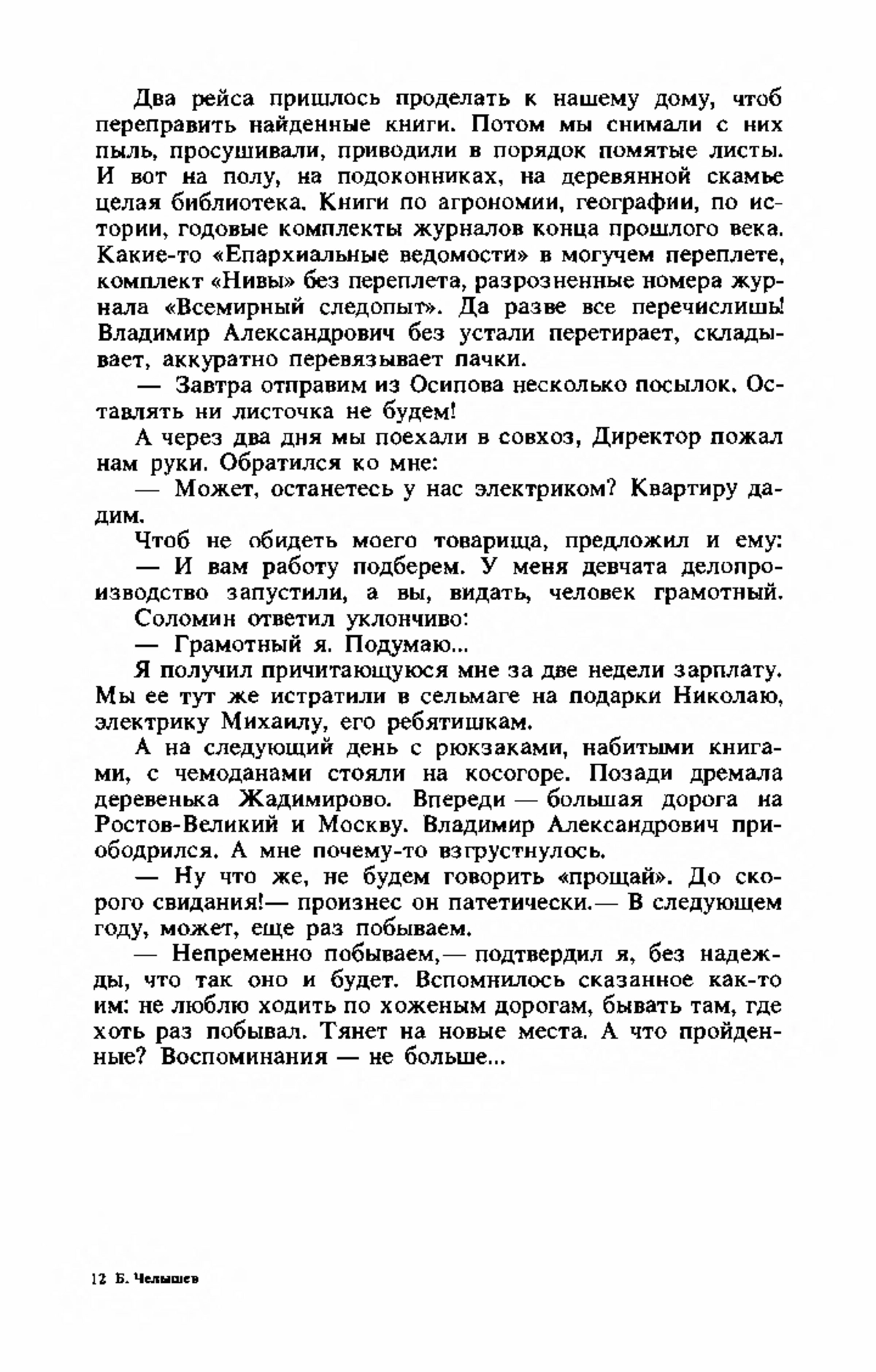 Два рейса пришлось проделать к нашему дому, чтоб переправить найденные книги. Потом мы снимали с них пыль, просушивали, приводили в порядок помятые листы. И вот на полу, на подоконниках, на деревянной скамье целая библиотека. Книги по агрономии, географии, по истории, годовые комплекты журналов конца прошлого века. Какие-то «Епархиальные ведомости» в могучем переплете, комплект «Нивы» без переплета, разрозненные номера журнала «Всемирный следопыт». Да разве все перечислишь! Владимир Александрович без устали перетирает, складывает, аккуратно перевязывает пачки.

— Завтра отправим из Осипова несколько посылок. Оставлять ни листочка не будем!

А через два дня мы поехали в совхоз, Директор пожал нам руки. Обратился ко мне:

— Может, останетесь у нас электриком? Квартиру дадим.

Чтоб не обидеть моего товарища, предложил и ему:

— И вам работу подберем. У меня девчата делопроизводство запустили, а вы, видать, человек грамотный.

Соломин ответил уклончиво:

— Грамотный я. Подумаю...

Я получил причитающуюся мне за две недели зарплату. Мы ее тут же истратили в сельмаге на подарки Николаю, электрику Михаилу, его ребятишкам.

А на следующий день с рюкзаками, набитыми книгами, с чемоданами стояли на косогоре. Позади дремала деревенька Жадимирово. Впереди — большая дорога на Ростов-Великий и Москву. Владимир Александрович приободрился. А мне почему-то взгрустнулось.

— Ну что же, не будем говорить «прощай». До скорого свидания!— произнес он патетически.— В следующем году, может, еще раз побываем.

— Непременно побываем,— подтвердил я, без надежды, что так оно и будет. Вспомнилось сказанное как-то им: не люблю ходить по хоженым дорогам, бывать там, где хоть раз побывал. Тянет на новые места. А что пройденные? Воспоминания — не больше...

12 Б. Челышев